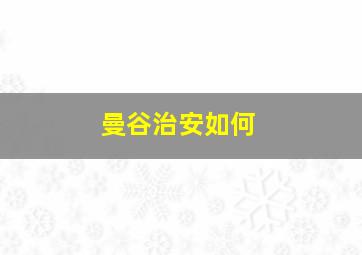 曼谷治安如何